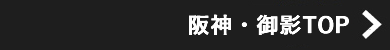 阪神・御影TOP